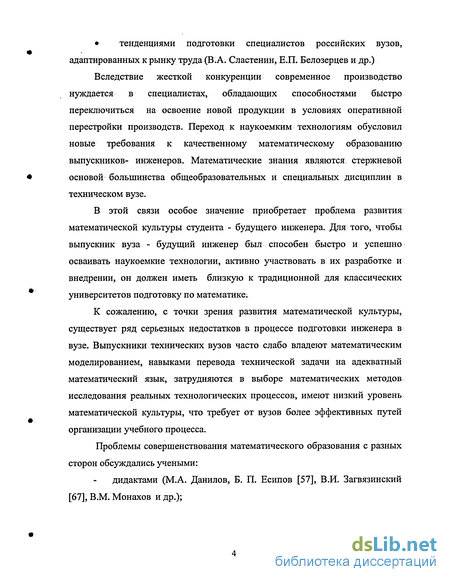 • тенденциями подготовки специалистов российских вузов, адаптированных к рынку труда (В.А. Сластенин, Е.П. Белозерцев и др.)

Вследствие жесткой конкуренции современное производство нуждается в специалистах, обладающих способностями быстро переключиться на освоение новой продукции в условиях оперативной перестройки производств. Переход к наукоемким технологиям обусловил новые требования к качественному математическому образованию выпускников- инженеров. Математические знания являются стержневой основой большинства общеобразовательных и специальных дисциплин в техническом вузе.

В этой связи особое значение приобретает проблема развития математической культуры студента - будущего инженера. Для того, чтобы выпускник вуза - будущий инженер был способен быстро и успешно осваивать наукоемкие технологии, активно участвовать в их разработке и внедрении, он должен иметь близкую к традиционной для классических университетов подготовку по математике.

К сожалению, с точки зрения развития математической культуры, существует ряд серьезных недостатков в процессе подготовки инженера в вузе. Выпускники технических вузов часто слабо владеют математическим моделированием, навыками перевода технической задачи на адекватный математический язык, затрудняются в выборе математических методов исследования реальных технологических процессов, имеют низкий уровень математической культуры, что требует от вузов более эффективных путей организации учебного процесса.

Проблемы совершенствования математического образования с разных сторон обсуждались учеными:

- дидактами (М.А. Данилов, Б. П. Есипов [57], В.И. Загвязинский [67], В.М. Монахов и др.);

4

dsLib.net
библиотека диссертаций